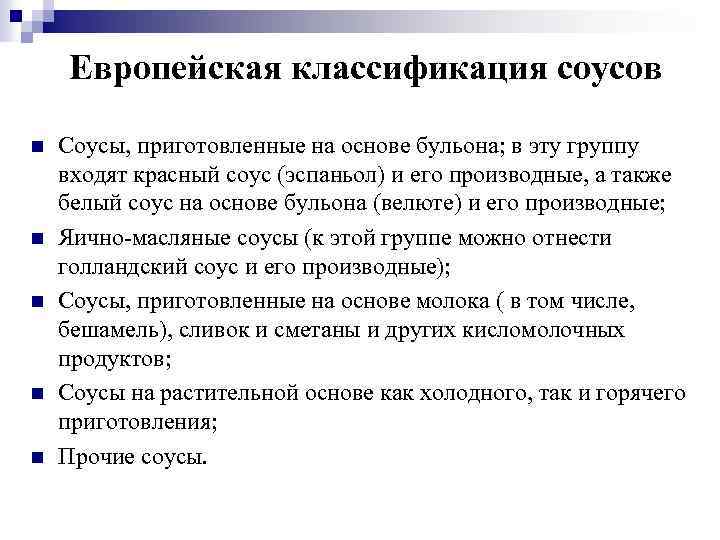 Европейская классификация соусов

- Соусы, приготовленные на основе бульона; в эту группу входят красный соус (эспаньол) и его производные, а также белый соус на основе бульона (велюте) и его производные;
- Яично-масляные соусы (к этой группе можно отнести голландский соус и его производные);
- Соусы, приготовленные на основе молока ( в том числе, бешамель), сливок и сметаны и других кисломолочных продуктов;
- Соусы на растительной основе как холодного, так и горячего приготовления;
- Прочие соусы.